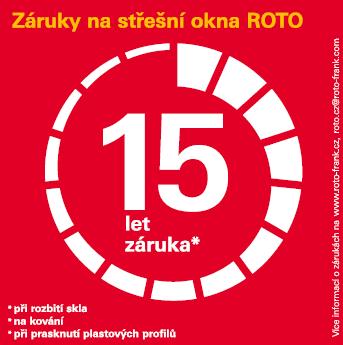 Záruky na střešní okna ROTO

15
let
záruka*

* při rozbití skla
* na kování
* při prasknutí plastových profilů

Více informací o zárukách na www.roto-frank.cz, roto.cz@roto-frank.com